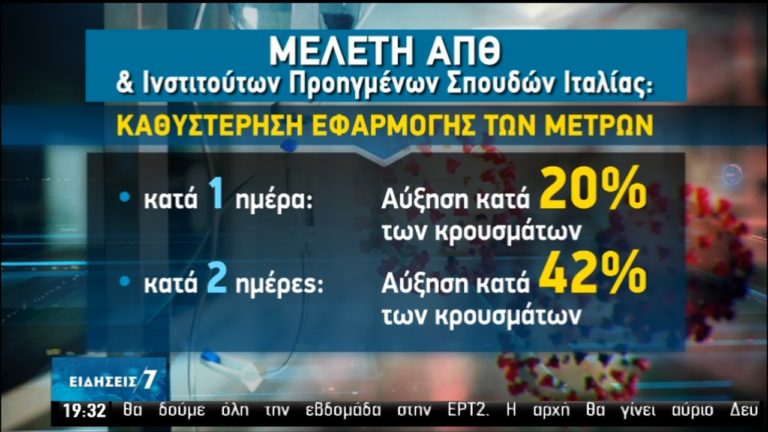 ΜΕΛΕΤΗ ΑΠΘ
& Ινστιτούτων Προηγμένων Σπουδών Ιταλίας:

ΚΑΘΥΣΤΕΡΗΣΗ ΕΦΑΡΜΟΓΗΣ ΤΩΝ ΜΕΤΡΩΝ

• κατά 1 ημέρα: Αύξηση κατά 20% των κρουσμάτων

• κατά 2 ημέρες: Αύξηση κατά 42% των κρουσμάτων

ΕΙΔΗΣΕΙΣ 7

19:32 θα δούμε όλη την εβδομάδα στην ΕΡΤ2. Η αρχή θα γίνει αύριο Δευ